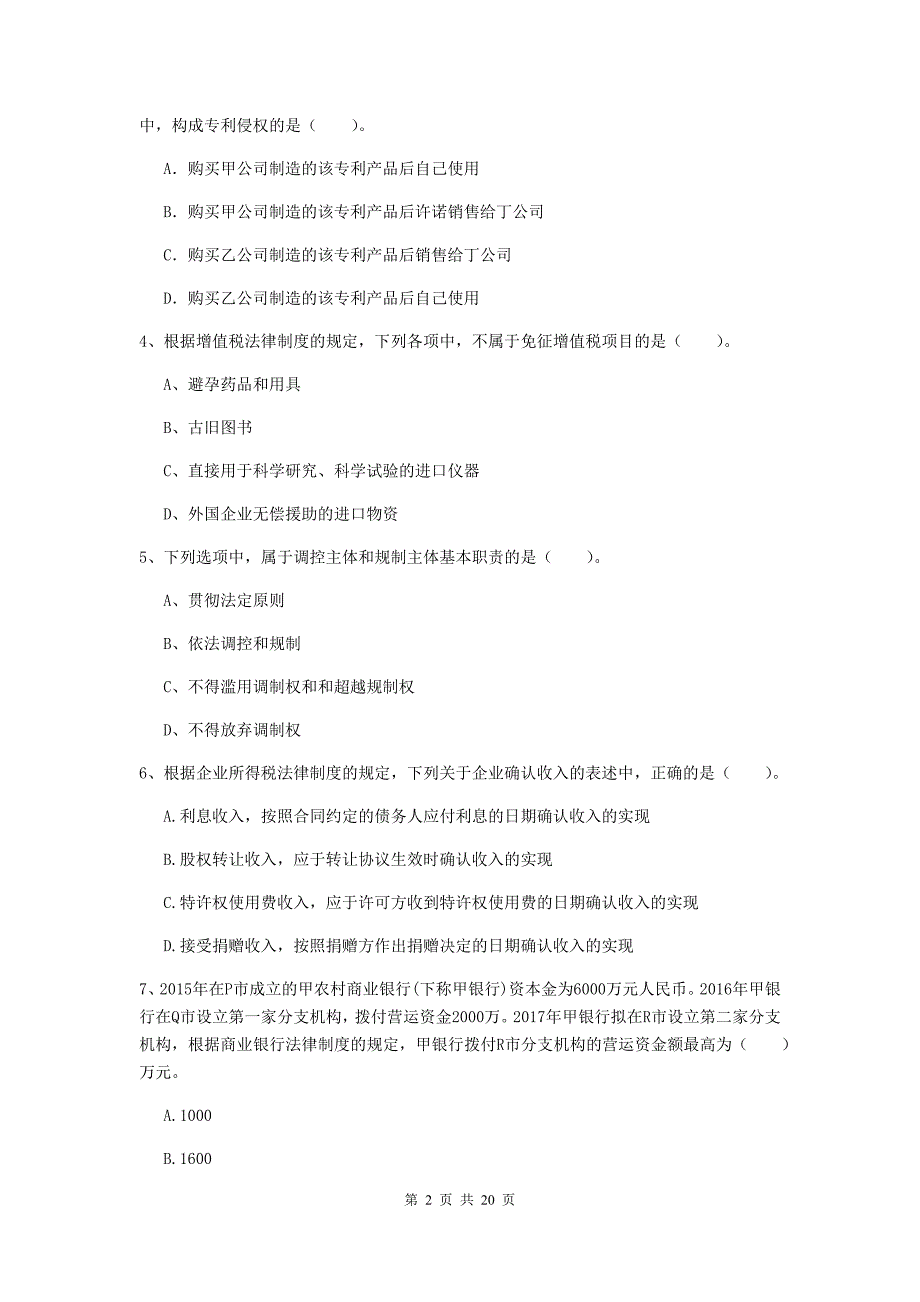 中，构成专利侵权的是（　　）。

A. 购买甲公司制造的该专利产品后自己使用

B. 购买甲公司制造的该专利产品后许诺销售给丁公司

C. 购买乙公司制造的该专利产品后销售给丁公司

D. 购买乙公司制造的该专利产品后自己使用

4、根据增值税法律制度的规定，下列各项中，不属于免征增值税项目的是（　　）。

A、避孕药品和用具

B、古旧图书

C、直接用于科学研究、科学试验的进口仪器

D、外国企业无偿援助的进口物资

5、下列选项中，属于调控主体和规制主体基本职责的是（　　）。

A、贯彻法定原则

B、依法调控和规制

C、不得滥用调制权和和超越规制权

D、不得放弃调制权

6、根据企业所得税法律制度的规定，下列关于企业确认收入的表述中，正确的是（　　）。

A.利息收入，按照合同约定的债务人应付利息的日期确认收入的实现

B.股权转让收入，应于转让协议生效时确认收入的实现

C.特许权使用费收入，应于许可方收到特许权使用费的日期确认收入的实现

D.接受捐赠收入，按照捐赠方作出捐赠决定的日期确认收入的实现

7、2015年在P市成立的甲农村商业银行(下称甲银行)资本金为6000万元人民币。2016年甲银行在Q市设立第一家分支机构，拨付营运资金2000万。2017年甲银行拟在R市设立第二家分支机构，根据商业银行法律制度的规定，甲银行拨付R市分支机构的营运资金额最高为（　　）万元。

A.1000

B.1600

第 2 页 共 20 页